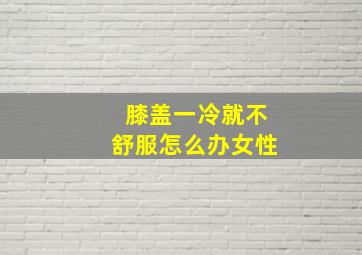 膝盖一冷就不舒服怎么办女性